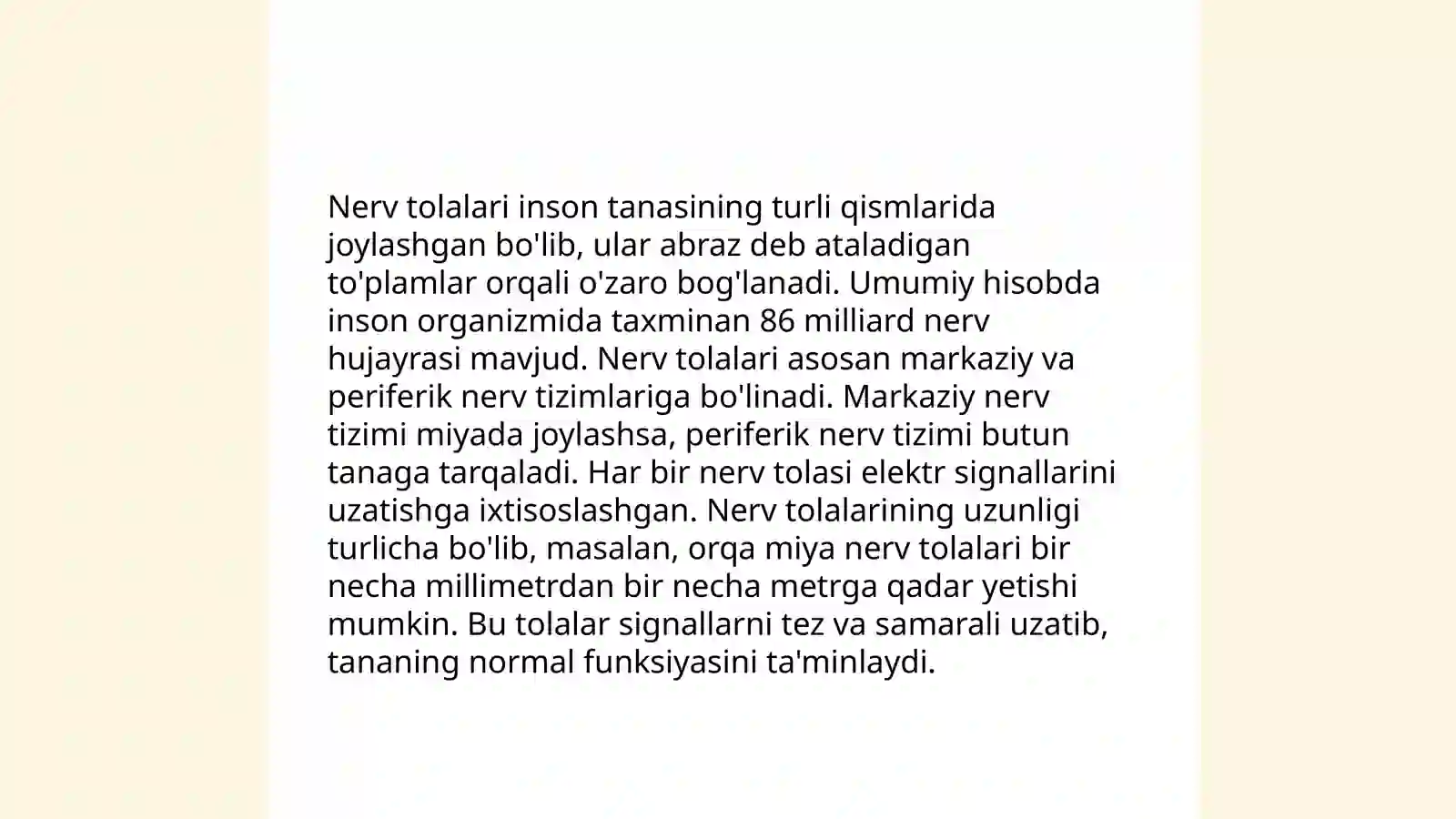 Nerv tolalari inson tanasining turli qismlarida joylashgan bo'lib, ular abraz deb ataladigan to'plamlar orqali o'zaro bog'lanadi. Umumiy hisobda inson organizmida taxminan 86 milliard nerv hujayrasi mavjud. Nerv tolalari asosan markaziy va periferik nerv tizimlariga bo'linadi. Markaziy nerv tizimi miyada joylashsa, periferik nerv tizimi butun tanaga tarqaladi. Har bir nerv tolasi elektr signallarini uzatishga ixtisoslashgan. Nerv tolalarining uzunligi turlicha bo'lib, masalan, orqa miya nerv tolalari bir necha millimetrdan bir necha metrga qadar yetishi mumkin. Bu tolalar signallarni tez va samarali uzatib, tananing normal funksiyasini ta'minlaydi.